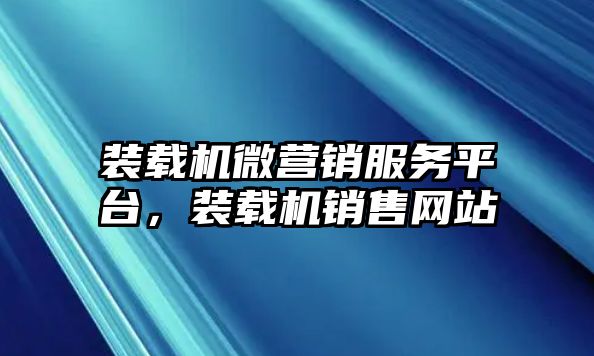 装载机微营销服务平台，装载机销售网站